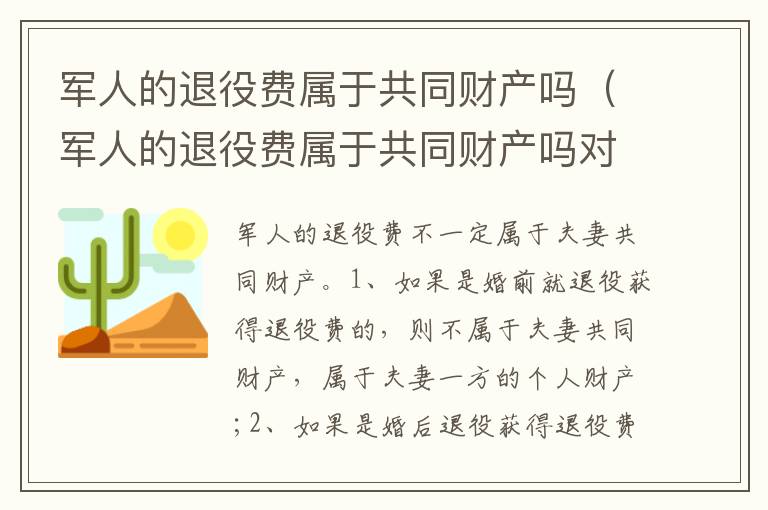 军人的退役费属于共同财产吗（军人的退役费属于共同财产吗对

军人的退役费不一定属于夫妻共同财产。1、如果是婚前就退役获得退役费的，则不属于夫妻共同财产，属于夫妻一方的个人财产；2、如果是婚后退役获得退役费